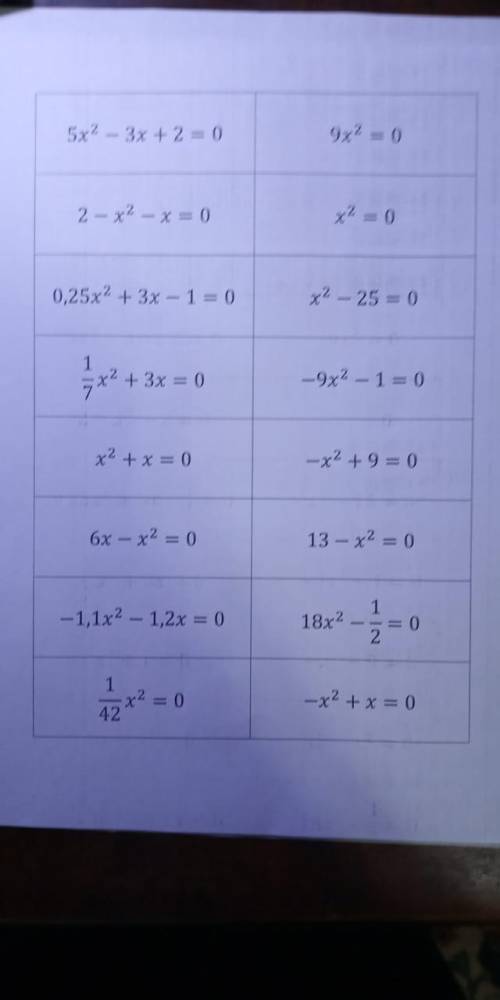 | $5x^2 - 3x + 2 = 0$ | $9x^2 = 0$ |
|---|---|
| $2 - x^2 - x = 0$ | $x^2 = 0$ |
| $0,25x^2 + 3x - 1 = 0$ | $x^2 - 25 = 0$ |
| $\frac{1}{7}x^2 + 3x = 0$ | $-9x^2 - 1 = 0$ |
| $x^2 + x = 0$ | $-x^2 + 9 = 0$ |
| $6x - x^2 = 0$ | $13 - x^2 = 0$ |
| $-1,1x^2 - 1,2x = 0$ | $18x^2 - \frac{1}{2} = 0$ |
| $\frac{1}{42}x^2 = 0$ | $-x^2 + x = 0$ |